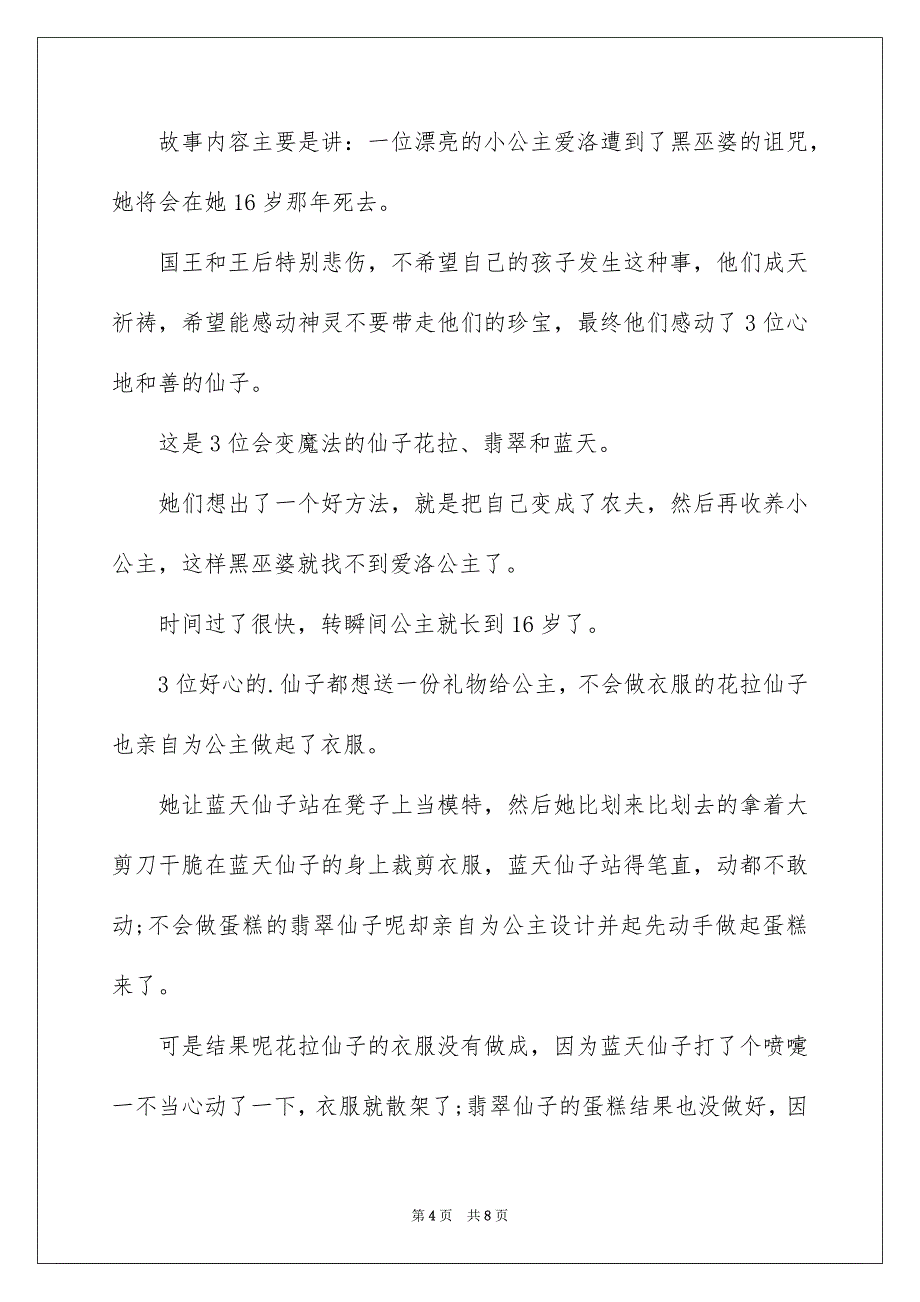 故事内容主要是讲：一位漂亮的小公主爱洛遭到了黑巫婆的诅咒，她将会在她 16 岁那年死去。

国王和王后特别悲伤，不希望自己的孩子发生这种事，他们成天祈祷，希望能感动神灵不要带走他们的珍宝，最终他们感动了 3 位心地和善的仙子。

这是 3 位会变魔法的仙子花拉、翡翠和蓝天。

她们想出了一个好方法，就是把自己变成了农夫，然后再收养小公主，这样黑巫婆就找不到爱洛公主了。

时间过了很快，转瞬间公主就长到 16 岁了。

3 位好心的.仙子都想送一份礼物给公主，不会做衣服的花拉仙子也亲自为公主做起了衣服。

她让蓝天仙子站在凳子上当模特，然后她比划来比划去的拿着大剪刀干脆在蓝天仙子的身上裁剪衣服，蓝天仙子站得笔直，动都不敢动;不会做蛋糕的翡翠仙子呢却亲自为公主设计并起先动手做起蛋糕来了。

可是结果呢花拉仙子的衣服没有做成，因为蓝天仙子打了个喷嚏一不当心动了一下，衣服就散架了;翡翠仙子的蛋糕结果也没做好，因

第 4 页　共 8 页